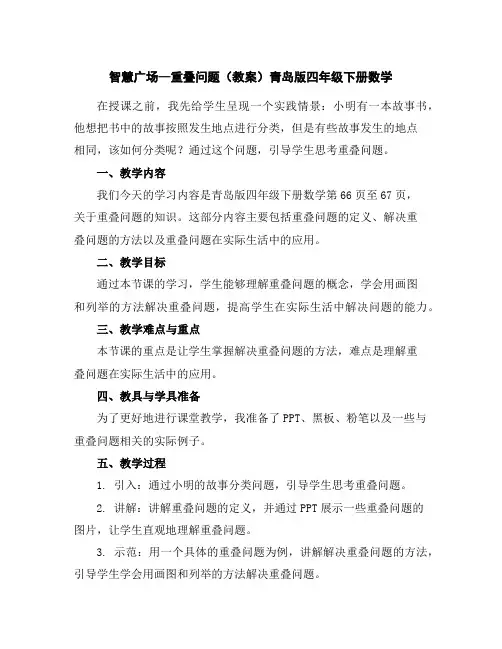 智慧广场—重叠问题（教案）青岛版四年级下册数学

在授课之前，我先给学生呈现一个实践情景：小明有一本故事书，他想把书中的故事按照发生地点进行分类，但是有些故事发生的地点相同，该如何分类呢？通过这个问题，引导学生思考重叠问题。

一、教学内容

我们今天的学习内容是青岛版四年级下册数学第66页至67页，关于重叠问题的知识。这部分内容主要包括重叠问题的定义、解决重叠问题的方法以及重叠问题在实际生活中的应用。

二、教学目标

通过本节课的学习，学生能够理解重叠问题的概念，学会用画图和列举的方法解决重叠问题，提高学生在实际生活中解决问题的能力。

三、教学难点与重点

本节课的重点是让学生掌握解决重叠问题的方法，难点是理解重叠问题在实际生活中的应用。

四、教具与学具准备

为了更好地进行课堂教学，我准备了PPT、黑板、粉笔以及一些与重叠问题相关的实际例子。

五、教学过程

1. 引入：通过小明的故事分类问题，引导学生思考重叠问题。

2. 讲解：讲解重叠问题的定义，并通过PPT展示一些重叠问题的图片，让学生直观地理解重叠问题。

3. 示范：用一个具体的重叠问题为例，讲解解决重叠问题的方法，引导学生学会用画图和列举的方法解决重叠问题。